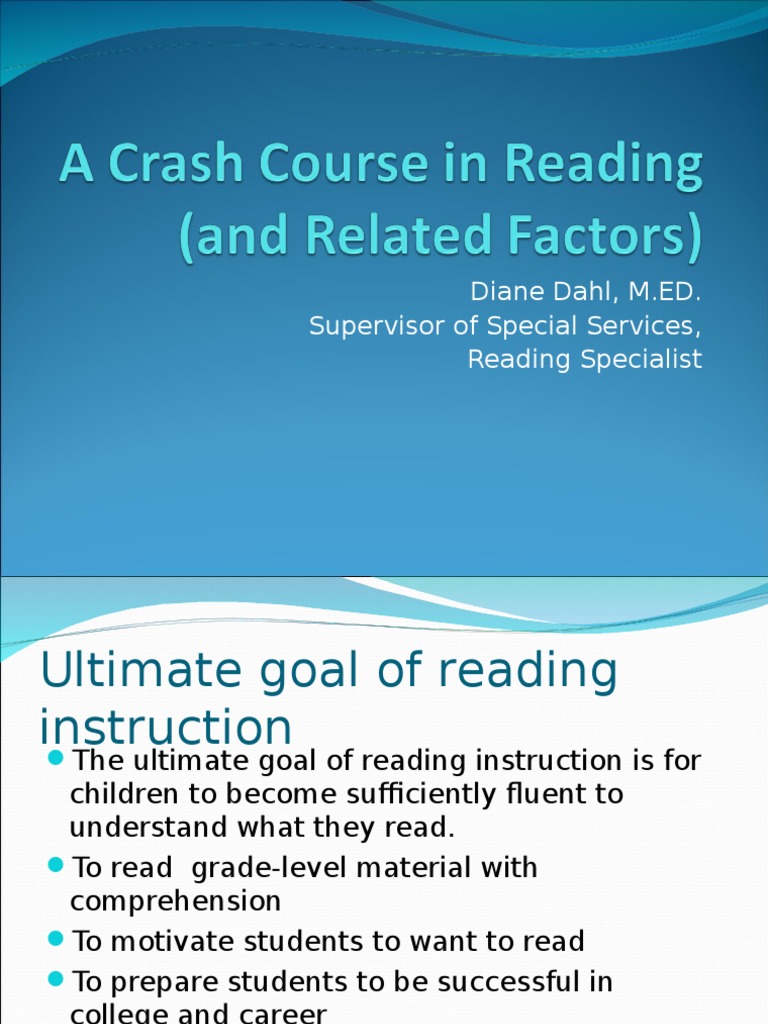 A Crash Course in Reading (and Related Factors)

Diane Dahl, M.ED.
Supervisor of Special Services,
Reading Specialist

Ultimate goal of reading instruction

• The ultimate goal of reading instruction is for children to become sufficiently fluent to understand what they read.
• To read grade-level material with comprehension
• To motivate students to want to read
• To prepare students to be successful in college and career